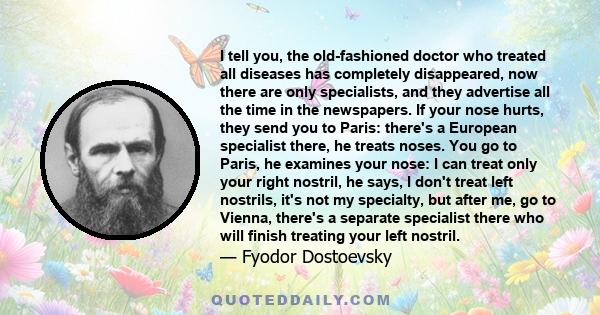 I tell you, the old-fashioned doctor who treated all diseases has completely disappeared, now there are only specialists, and they advertise all the time in the newspapers. If your nose hurts, they send you to Paris: there's a European specialist there, he treats noses. You go to Paris, he examines your nose: I can treat only your right nostril, he says, I don't treat left nostrils, it's not my specialty, but after me, go to Vienna, there's a separate specialist there who will finish treating your left nostril.
— Fyodor Dostoevsky

QUOTEDDAILY.COM